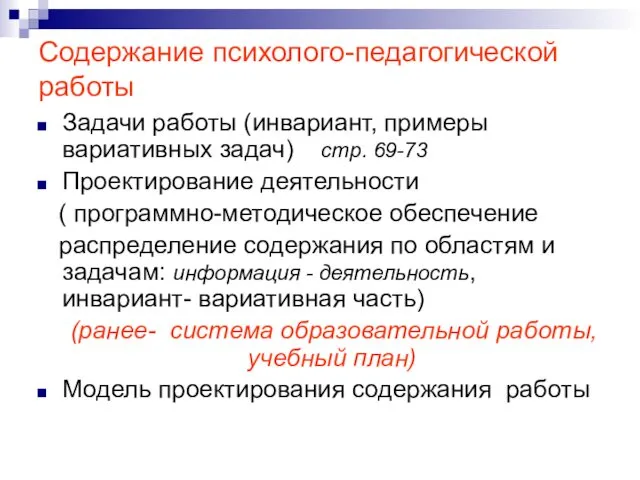 Содержание психолого-педагогической работы

Задачи работы (инвариант, примеры вариативных задач) стр. 69-73

Проектирование деятельности

( программно-методическое обеспечение

распределение содержания по областям и задачам: информация - деятельность, инвариант- вариативная часть)

(ранее- система образовательной работы, учебный план)

Модель проектирования содержания работы